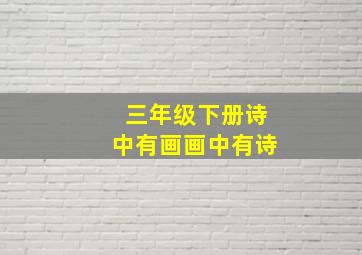 三年级下册诗
中有画画中有诗